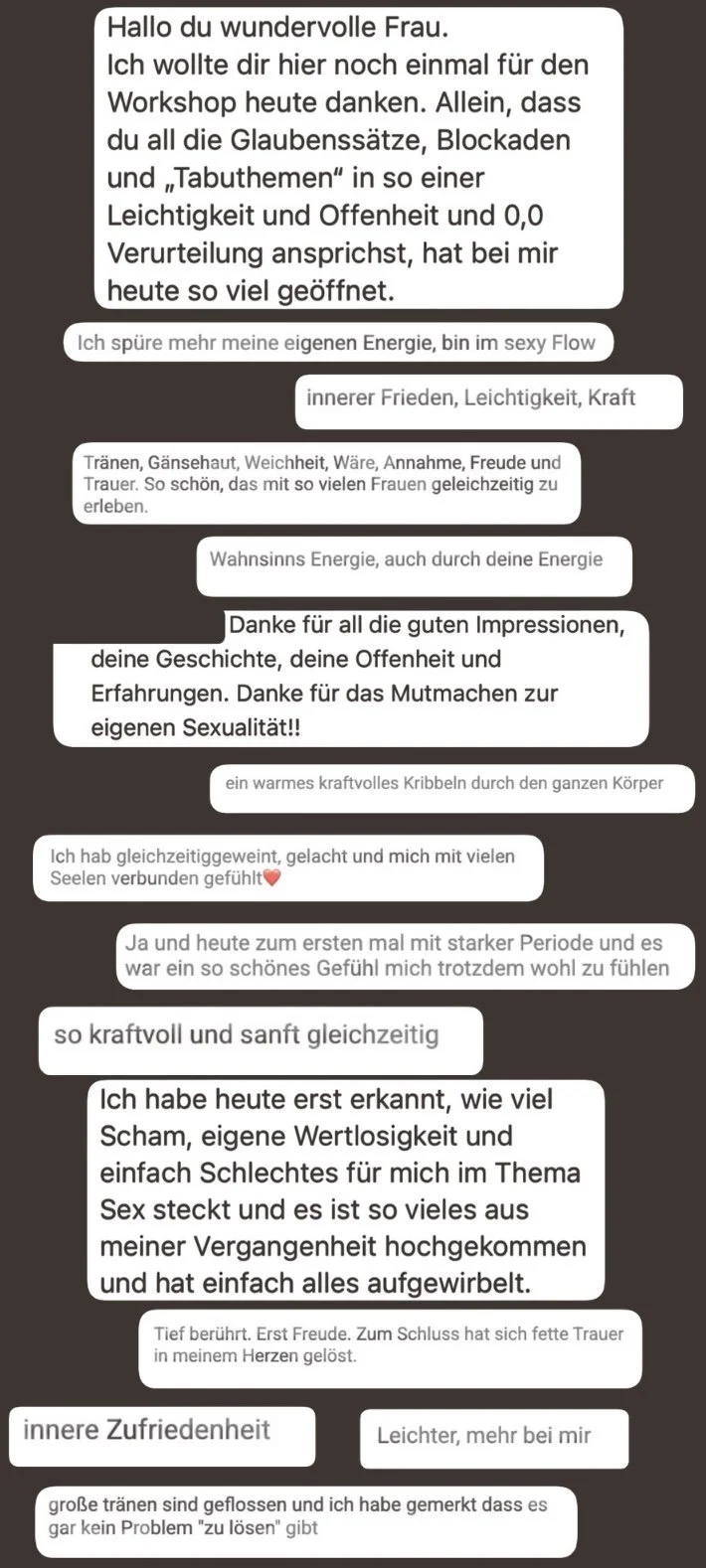 Hallo du wundervolle Frau.
Ich wollte dir hier noch einmal für den Workshop heute danken. Allein, dass du all die Glaubenssätze, Blockaden und „Tabuthemen“ in so einer Leichtigkeit und Offenheit und 0,0 Verurteilung ansprichst, hat bei mir heute so viel geöffnet.

Ich spüre mehr meine eigenen Energie, bin im sexy Flow

innerer Frieden, Leichtigkeit, Kraft

Tränen, Gänsehaut, Weichheit, Wäre, Annahme, Freude und Trauer. So schön, das mit so vielen Frauen geleichzeitig zu erleben.

Wahnsinns Energie, auch durch deine Energie

Danke für all die guten Impressionen, deine Geschichte, deine Offenheit und Erfahrungen. Danke für das Mutmachen zur eigenen Sexualität!!

ein warmes kraftvolles Kribbeln durch den ganzen Körper

Ich hab gleichzeitiggeweint, gelacht und mich mit vielen Seelen verbunden gefühlt❤️

Ja und heute zum ersten mal mit starker Periode und es war ein so schönes Gefühl mich trotzdem wohl zu fühlen

so kraftvoll und sanft gleichzeitig

Ich habe heute erst erkannt, wie viel Scham, eigene Wertlosigkeit und einfach Schlechtes für mich im Thema Sex steckt und es ist so vieles aus meiner Vergangenheit hochgekommen und hat einfach alles aufgewirbelt.

Tief berührt. Erst Freude. Zum Schluss hat sich fette Trauer in meinem Herzen gelöst.

innere Zufriedenheit

Leichter, mehr bei mir

große tränen sind geflossen und ich habe gemerkt dass es gar kein Problem "zu lösen" gibt